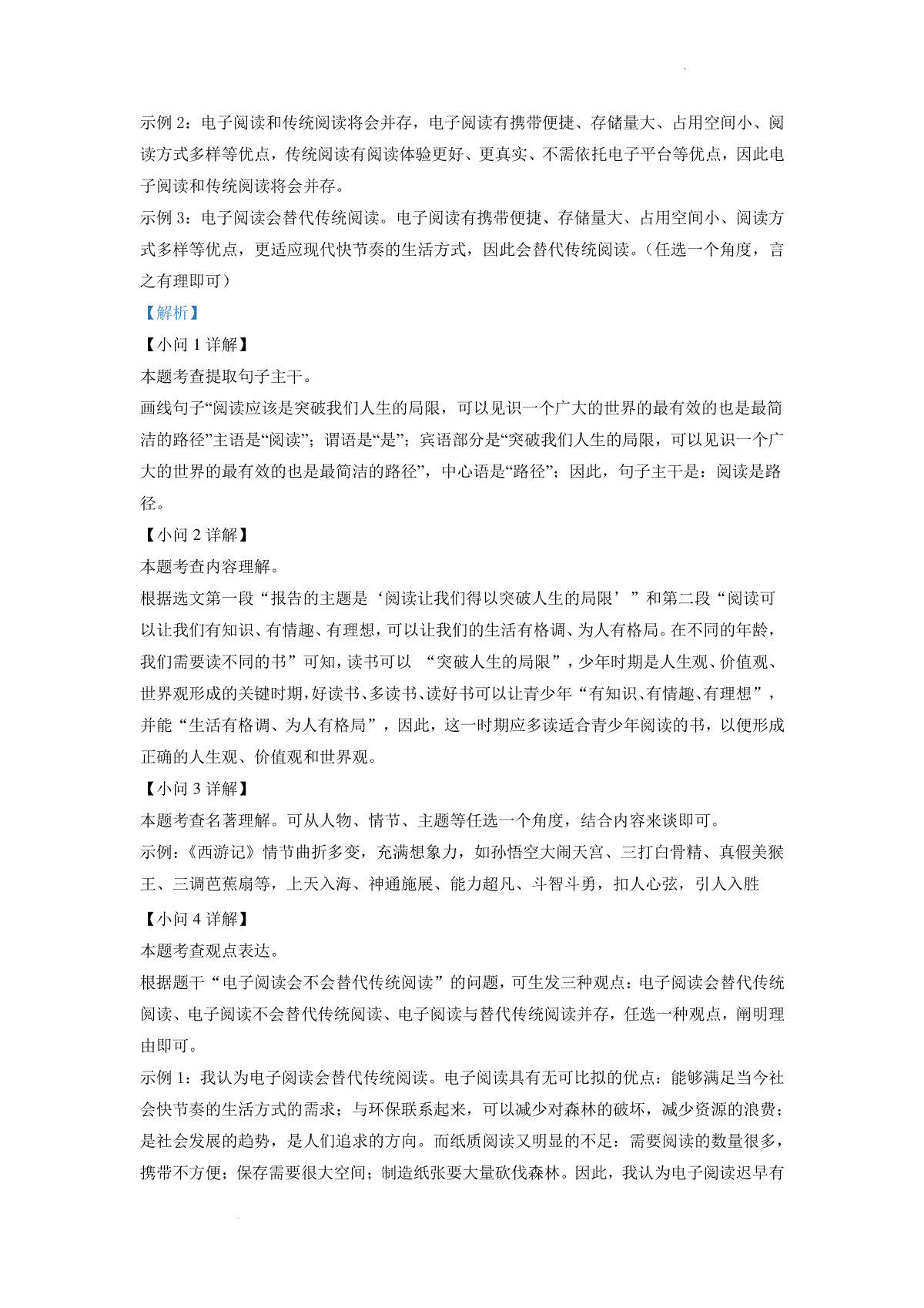 示例 2：电子阅读和传统阅读将会并存，电子阅读有携带便捷、存储量大、占用空间小、阅读方式多样等优点，传统阅读有阅读体验更好、更真实、不需依托电子平台等优点，因此电子阅读和传统阅读将会并存。
示例 3：电子阅读会替代传统阅读。电子阅读有携带便捷、存储量大、占用空间小、阅读方式多样等优点，更适应现代快节奏的生活方式，因此会替代传统阅读。（任选一个角度，言之有理即可）
【解析】
【小问 1 详解】
本题考查提取句子主干。
画线句子“阅读应该是突破我们人生的局限，可以见识一个广大的世界的最有效的也是最简洁的路径”主语是“阅读”；谓语是“是”；宾语部分是“突破我们人生的局限，可以见识一个广大的世界的最有效的也是最简洁的路径”，中心语是“路径”；因此，句子主干是：阅读是路径。
【小问 2 详解】
本题考查内容理解。
根据选文第一段“报告的主题是‘阅读让我们得以突破人生的局限’”和第二段“阅读可以让我们有知识、有情趣、有理想，可以让我们的生活有格调、为人有格局。在不同的年龄，我们需要读不同的书”可知，读书可以 “突破人生的局限”，少年时期是人生观、价值观、世界观形成的关键时期，好读书、多读书、读好书可以让青少年“有知识、有情趣、有理想”，并能“生活有格调、为人有格局”，因此，这一时期应多读适合青少年阅读的书，以便形成正确的人生观、价值观和世界观。
【小问 3 详解】
本题考查名著理解。可从人物、情节、主题等任选一个角度，结合内容来谈即可。
示例：《西游记》情节曲折多变，充满想象力，如孙悟空大闹天宫、三打白骨精、真假美猴王、三调芭蕉扇等，上天入海、神通施展、能力超凡、斗智斗勇，扣人心弦，引人入胜
【小问 4 详解】
本题考查观点表达。
根据题干“电子阅读会不会替代传统阅读”的问题，可生发三种观点：电子阅读会替代传统阅读、电子阅读不会替代传统阅读、电子阅读与替代传统阅读并存，任选一种观点，阐明理由即可。
示例 1：我认为电子阅读会替代传统阅读。电子阅读具有无可比拟的优点：能够满足当今社会快节奏的生活方式的需求；与环保联系起来，可以减少对森林的破坏，减少资源的浪费；是社会发展的趋势，是人们追求的方向。而纸质阅读又明显的不足：需要阅读的数量很多，携带不方便；保存需要很大空间；制造纸张要大量砍伐森林。因此，我认为电子阅读迟早有